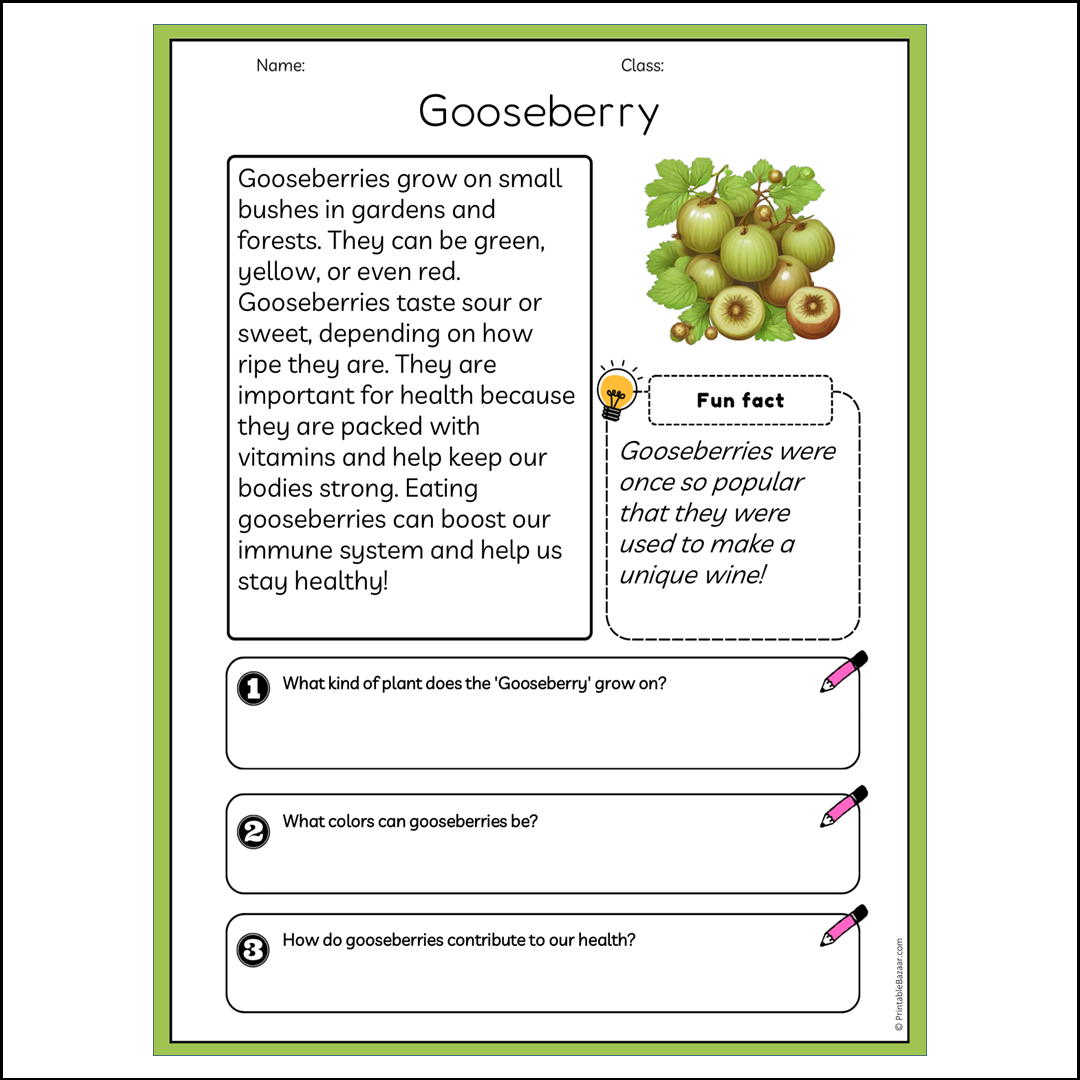 Name:

Class:

Gooseberry

Gooseberries grow on small bushes in gardens and forests. They can be green, yellow, or even red. Gooseberries taste sour or sweet, depending on how ripe they are. They are important for health because they are packed with vitamins and help keep our bodies strong. Eating gooseberries can boost our immune system and help us stay healthy!

Fun fact

Gooseberries were once so popular that they were used to make a unique wine!

1 What kind of plant does the 'Gooseberry' grow on?

2 What colors can gooseberries be?

3 How do gooseberries contribute to our health?

© PrintableBazaar.com